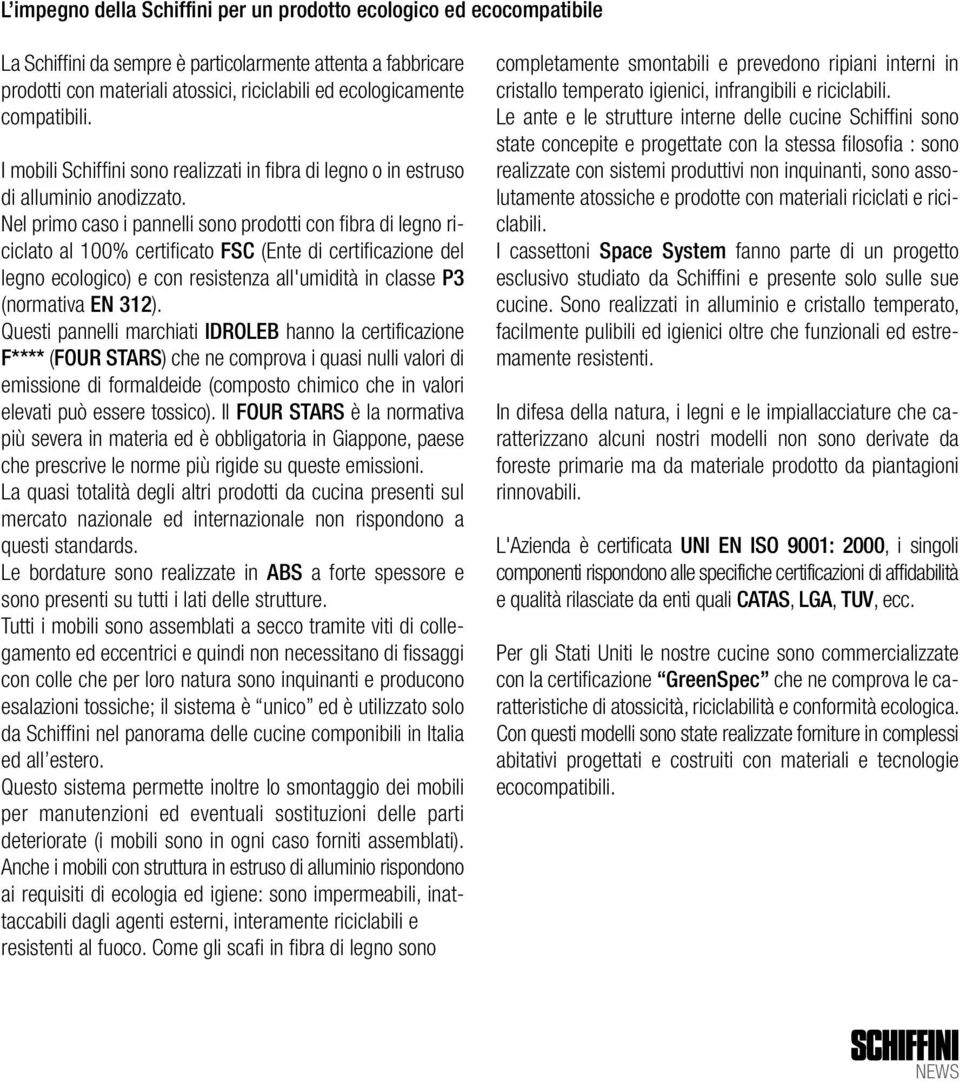 L'impegno della Schiffini per un prodotto ecologico ed ecocompatibile

La Schiffini da sempre è particolarmente attenta a fabbricare prodotti con materiali atossici, riciclabili ed ecologicamente compatibili.

I mobili Schiffini sono realizzati in fibra di legno o in estruso di alluminio anodizzato.

Nel primo caso i pannelli sono prodotti con fibra di legno riciclato al 100% certificato FSC (Ente di certificazione del legno ecologico) e con resistenza all'umidità in classe P3 (normativa EN 312).

Questi pannelli marchiati IDROLEB hanno la certificazione F**** (FOUR STARS) che ne comprova i quasi nulli valori di emissione di formaldeide (composto chimico che in valori elevati può essere tossico). Il FOUR STARS è la normativa più severa in materia ed è obbligatoria in Giappone, paese che prescrive le norme più rigide su queste emissioni.

La quasi totalità degli altri prodotti da cucina presenti sul mercato nazionale ed internazionale non rispondono a questi standards.

Le bordature sono realizzate in ABS a forte spessore e sono presenti su tutti i lati delle strutture.

Tutti i mobili sono assemblati a secco tramite viti di collegamento ed eccentrici e quindi non necessitano di fissaggi con colle che per loro natura sono inquinanti e producono esalazioni tossiche; il sistema è "unico" ed è utilizzato solo da Schiffini nel panorama delle cucine componibili in Italia ed all'estero.

Questo sistema permette inoltre lo smontaggio dei mobili per manutenzioni ed eventuali sostituzioni delle parti deteriorate (i mobili sono in ogni caso forniti assemblati).

Anche i mobili con struttura in estruso di alluminio rispondono ai requisiti di ecologia ed igiene: sono impermeabili, inattaccabili dagli agenti esterni, interamente riciclabili e resistenti al fuoco. Come gli scafi in fibra di legno sono completamente smontabili e prevedono ripiani interni in cristallo temperato igienici, infrangibili e riciclabili.

Le ante e le strutture interne delle cucine Schiffini sono state concepite e progettate con la stessa filosofia : sono realizzate con sistemi produttivi non inquinanti, sono assolutamente atossiche e prodotte con materiali riciclati e riciclabili.

I cassettoni Space System fanno parte di un progetto esclusivo studiato da Schiffini e presente solo sulle sue cucine. Sono realizzati in alluminio e cristallo temperato, facilmente pulibili ed igienici oltre che funzionali ed estremamente resistenti.

In difesa della natura, i legni e le impiallacciature che caratterizzano alcuni nostri modelli non sono derivate da foreste primarie ma da materiale prodotto da piantagioni rinnovabili.

L'Azienda è certificata UNI EN ISO 9001: 2000, i singoli componenti rispondono alle specifiche certificazioni di affidabilità e qualità rilasciate da enti quali CATAS, LGA, TUV, ecc.

Per gli Stati Uniti le nostre cucine sono commercializzate con la certificazione "GreenSpec" che ne comprova le caratteristiche di atossicità, riciclabilità e conformità ecologica. Con questi modelli sono state realizzate forniture in complessi abitativi progettati e costruiti con materiali e tecnologie ecocompatibili.

SCHIFFINI
NEWS